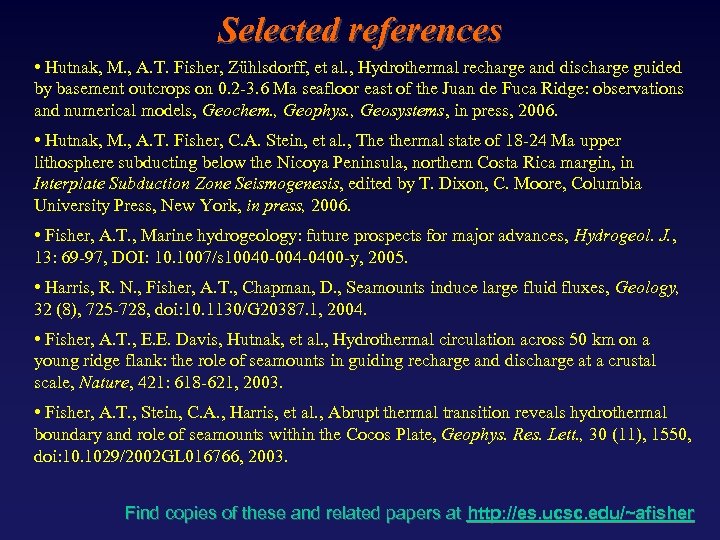 Selected references

• Hutnak, M., A.T. Fisher, Zühlsdorff, et al., Hydrothermal recharge and discharge guided by basement outcrops on 0.2-3.6 Ma seafloor east of the Juan de Fuca Ridge: observations and numerical models, Geochem., Geophys., Geosystems, in press, 2006.

• Hutnak, M., A.T. Fisher, C.A. Stein, et al., The thermal state of 18-24 Ma upper lithosphere subducting below the Nicoya Peninsula, northern Costa Rica margin, in Interplate Subduction Zone Seismogenesis, edited by T. Dixon, C. Moore, Columbia University Press, New York, in press, 2006.

• Fisher, A.T., Marine hydrogeology: future prospects for major advances, Hydrogeol. J., 13: 69-97, DOI: 10.1007/s10040-004-0400-y, 2005.

• Harris, R. N., Fisher, A.T., Chapman, D., Seamounts induce large fluid fluxes, Geology, 32 (8), 725-728, doi:10.1130/G20387.1, 2004.

• Fisher, A.T., E.E. Davis, Hutnak, et al., Hydrothermal circulation across 50 km on a young ridge flank: the role of seamounts in guiding recharge and discharge at a crustal scale, Nature, 421: 618-621, 2003.

• Fisher, A.T., Stein, C.A., Harris, et al., Abrupt thermal transition reveals hydrothermal boundary and role of seamounts within the Cocos Plate, Geophys. Res. Lett., 30 (11), 1550, doi:10.1029/2002GL016766, 2003.

Find copies of these and related papers at http://es.ucsc.edu/~afisher